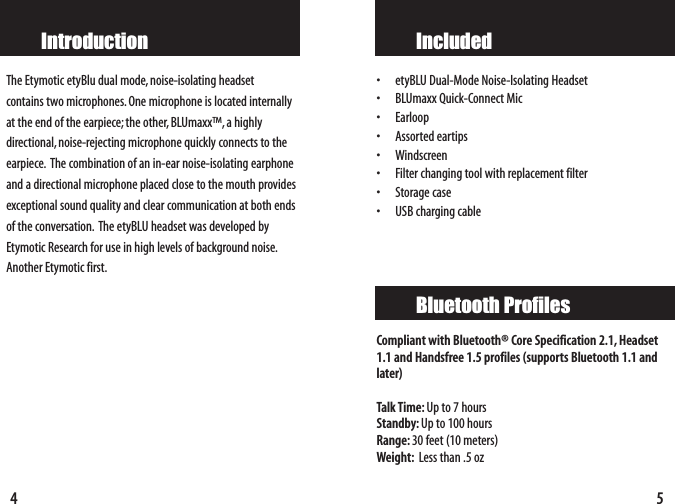 Introduction

The Etymotic etyBlu dual mode, noise-isolating headset contains two microphones. One microphone is located internally at the end of the earpiece; the other, BLUmaxx™, a highly directional, noise-rejecting microphone quickly connects to the earpiece. The combination of an in-ear noise-isolating earphone and a directional microphone placed close to the mouth provides exceptional sound quality and clear communication at both ends of the conversation. The etyBLU headset was developed by Etymotic Research for use in high levels of background noise. Another Etymotic first.

4

Included

• etyBLU Dual-Mode Noise-Isolating Headset
• BLUmaxx Quick-Connect Mic
• Earloop
• Assorted eartips
• Windscreen
• Filter changing tool with replacement filter
• Storage case
• USB charging cable

Bluetooth Profiles

Compliant with Bluetooth® Core Specification 2.1, Headset 1.1 and Handsfree 1.5 profiles (supports Bluetooth 1.1 and later)

Talk Time: Up to 7 hours
Standby: Up to 100 hours
Range: 30 feet (10 meters)
Weight: Less than .5 oz

5